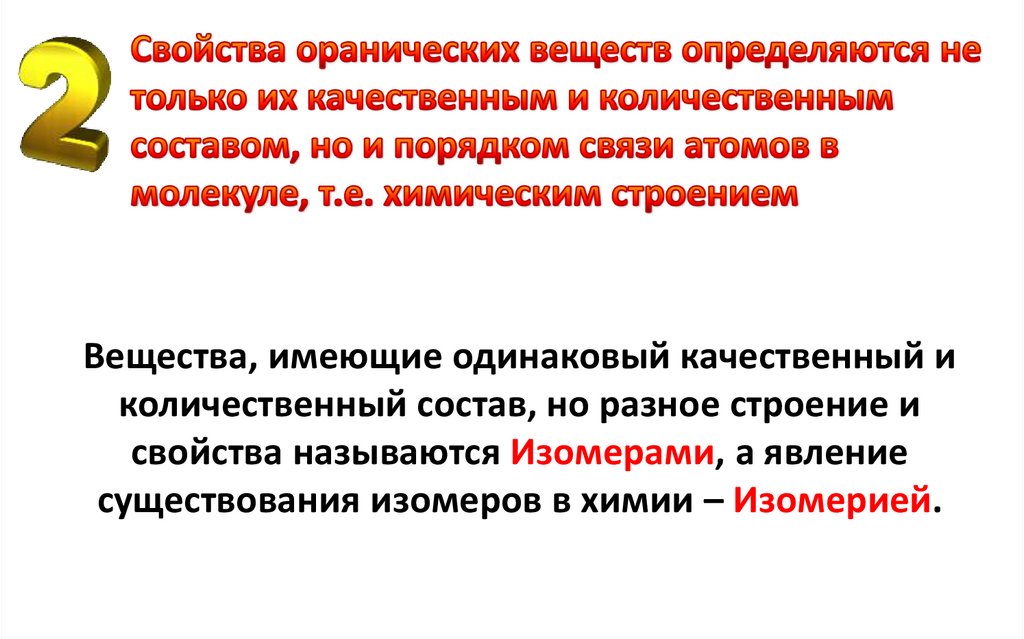 2

Свойства оранических веществ определяются не только их качественным и количественным составом, но и порядком связи атомов в молекуле, т.е. химическим строением

Вещества, имеющие одинаковый качественный и количественный состав, но разное строение и свойства называются Изомерами, а явление существования изомеров в химии – Изомерией.